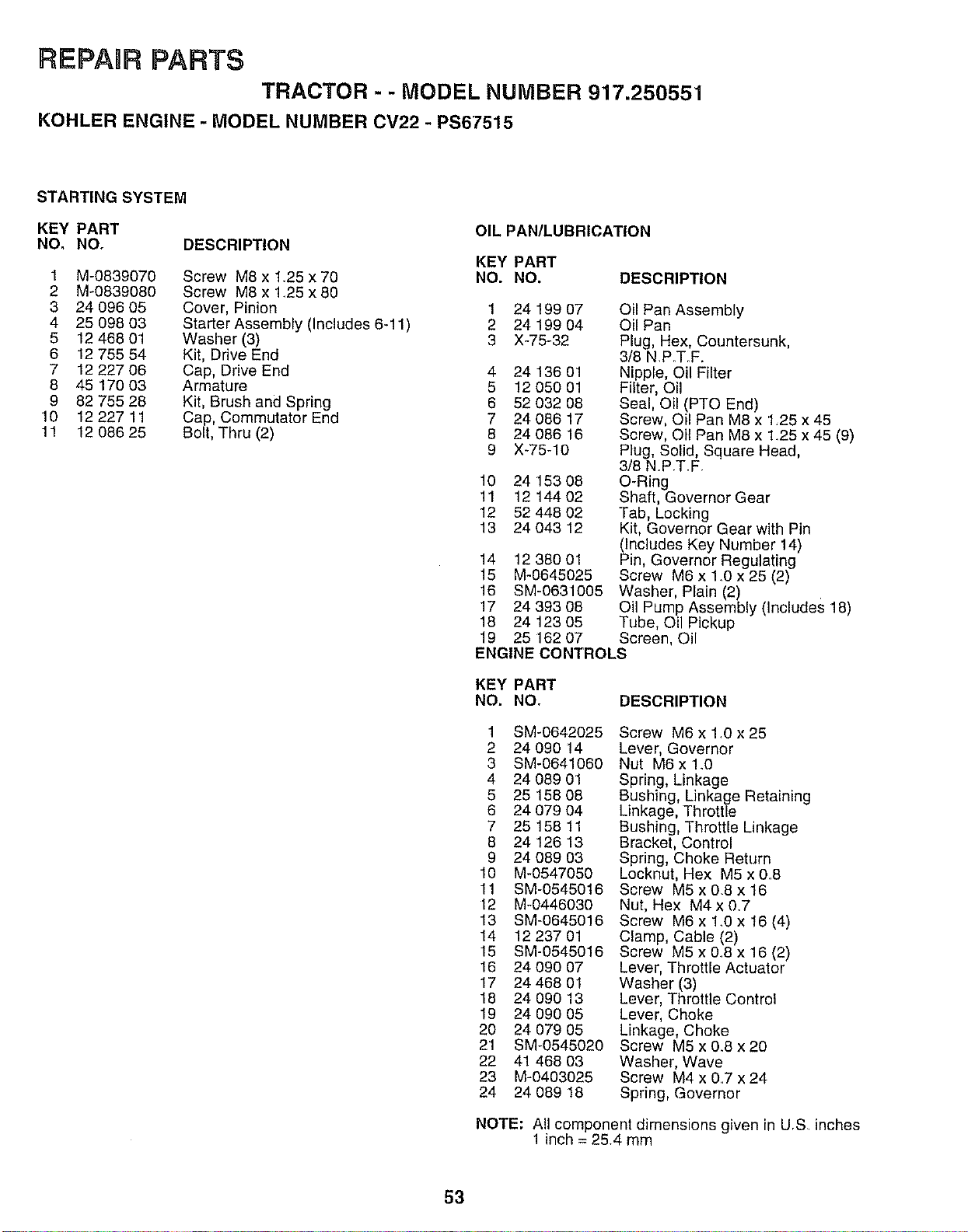 REPAIR PARTS

TRACTOR - - MODEL NUMBER 917.250551

KOHLER ENGINE - MODEL NUMBER CV22 - PS67515

STARTING SYSTEM

| KEY NO. | PART NO. | DESCRIPTION |
|---|---|---|
| 1 | M-0839070 | Screw M8 x 1.25 x 70 |
| 2 | M-0839080 | Screw M8 x 1.25 x 80 |
| 3 | 24 096 05 | Cover, Pinion |
| 4 | 25 098 03 | Starter Assembly (Includes 6-11) |
| 5 | 12 468 01 | Washer (3) |
| 6 | 12 755 54 | Kit, Drive End |
| 7 | 12 227 06 | Cap, Drive End |
| 8 | 45 170 03 | Armature |
| 9 | 82 755 28 | Kit, Brush and Spring |
| 10 | 12 227 11 | Cap, Commutator End |
| 11 | 12 086 25 | Bolt, Thru (2) |

OIL PAN/LUBRICATION

| KEY NO. | PART NO. | DESCRIPTION |
|---|---|---|
| 1 | 24 199 07 | Oil Pan Assembly |
| 2 | 24 199 04 | Oil Pan |
| 3 | X-75-32 | Plug, Hex, Countersunk, 3/8 N.P.T.F. |
| 4 | 24 136 01 | Nipple, Oil Filter |
| 5 | 12 050 01 | Filter, Oil |
| 6 | 52 032 08 | Seal, Oil (PTO End) |
| 7 | 24 086 17 | Screw, Oil Pan M8 x 1.25 x 45 |
| 8 | 24 086 16 | Screw, Oil Pan M8 x 1.25 x 45 (9) |
| 9 | X-75-10 | Plug, Solid, Square Head, 3/8 N.P.T.F. |
| 10 | 24 153 08 | O-Ring |
| 11 | 12 144 02 | Shaft, Governor Gear |
| 12 | 52 448 02 | Tab, Locking |
| 13 | 24 043 12 | Kit, Governor Gear with Pin (Includes Key Number 14) |
| 14 | 12 380 01 | Pin, Governor Regulating |
| 15 | M-0645025 | Screw M6 x 1.0 x 25 (2) |
| 16 | SM-0631005 | Washer, Plain (2) |
| 17 | 24 393 08 | Oil Pump Assembly (Includes 18) |
| 18 | 24 123 05 | Tube, Oil Pickup |
| 19 | 25 162 07 | Screen, Oil |

ENGINE CONTROLS

| KEY NO. | PART NO. | DESCRIPTION |
|---|---|---|
| 1 | SM-0642025 | Screw M6 x 1.0 x 25 |
| 2 | 24 090 14 | Lever, Governor |
| 3 | SM-0641060 | Nut M6 x 1.0 |
| 4 | 24 089 01 | Spring, Linkage |
| 5 | 25 158 08 | Bushing, Linkage Retaining |
| 6 | 24 079 04 | Linkage, Throttle |
| 7 | 25 158 11 | Bushing, Throttle Linkage |
| 8 | 24 126 13 | Bracket, Control |
| 9 | 24 089 03 | Spring, Choke Return |
| 10 | M-0547050 | Locknut, Hex M5 x 0.8 |
| 11 | SM-0545016 | Screw M5 x 0.8 x 16 |
| 12 | M-0446030 | Nut, Hex M4 x 0.7 |
| 13 | SM-0645016 | Screw M6 x 1.0 x 16 (4) |
| 14 | 12 237 01 | Clamp, Cable (2) |
| 15 | SM-0545016 | Screw M5 x 0.8 x 16 (2) |
| 16 | 24 090 07 | Lever, Throttle Actuator |
| 17 | 24 468 01 | Washer (3) |
| 18 | 24 090 13 | Lever, Throttle Control |
| 19 | 24 090 05 | Lever, Choke |
| 20 | 24 079 05 | Linkage, Choke |
| 21 | SM-0545020 | Screw M5 x 0.8 x 20 |
| 22 | 41 468 03 | Washer, Wave |
| 23 | M-0403025 | Screw M4 x 0.7 x 24 |
| 24 | 24 089 18 | Spring, Governor |

NOTE: All component dimensions given in U.S. inches
1 inch = 25.4 mm

53